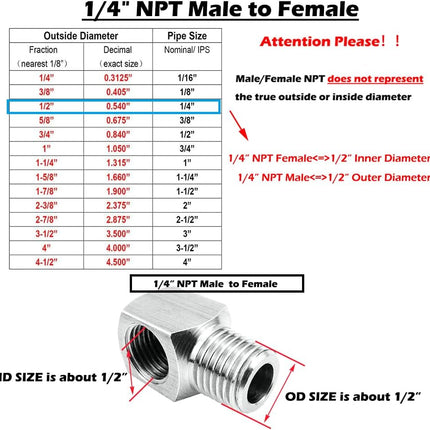 1/4" NPT Male to Female

| Outside Diameter | | Pipe Size |
|---|---|---|
| Fraction (nearest 1/8") | Decimal (exact size) | Nominal/ IPS |
| 1/4" | 0.3125" | 1/16" |
| 3/8" | 0.405" | 1/8" |
| 1/2" | 0.540" | 1/4" |
| 5/8" | 0.675" | 3/8" |
| 3/4" | 0.840" | 1/2" |
| 1" | 1.050" | 3/4" |
| 1-1/4" | 1.315" | 1" |
| 1-5/8" | 1.660" | 1-1/4" |
| 1-7/8" | 1.900" | 1-1/2" |
| 2-3/8" | 2.375" | 2" |
| 2-7/8" | 2.875" | 2-1/2" |
| 3-1/2" | 3.500" | 3" |
| 4" | 4.000" | 3-1/2" |
| 4-1/2" | 4.500" | 4" |

Attention Please！！

Male/Female NPT does not represent the true outside or inside diameter

1/4" NPT Female<=>1/2" Inner Diameter
1/4" NPT Male<=>1/2" Outer Diameter

1/4" NPT Male to Female

ID SIZE is about 1/2"

OD SIZE is about 1/2"